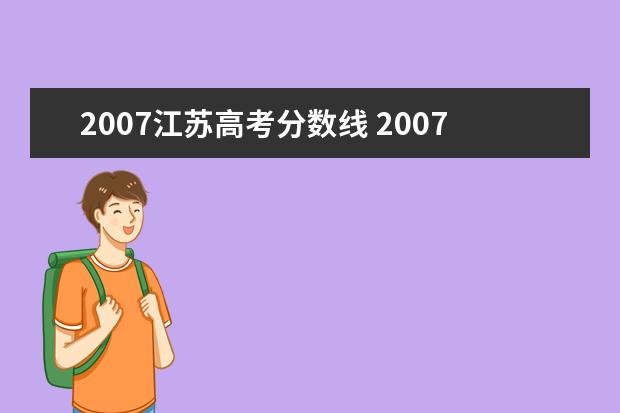 2007江苏高考分数线 2007